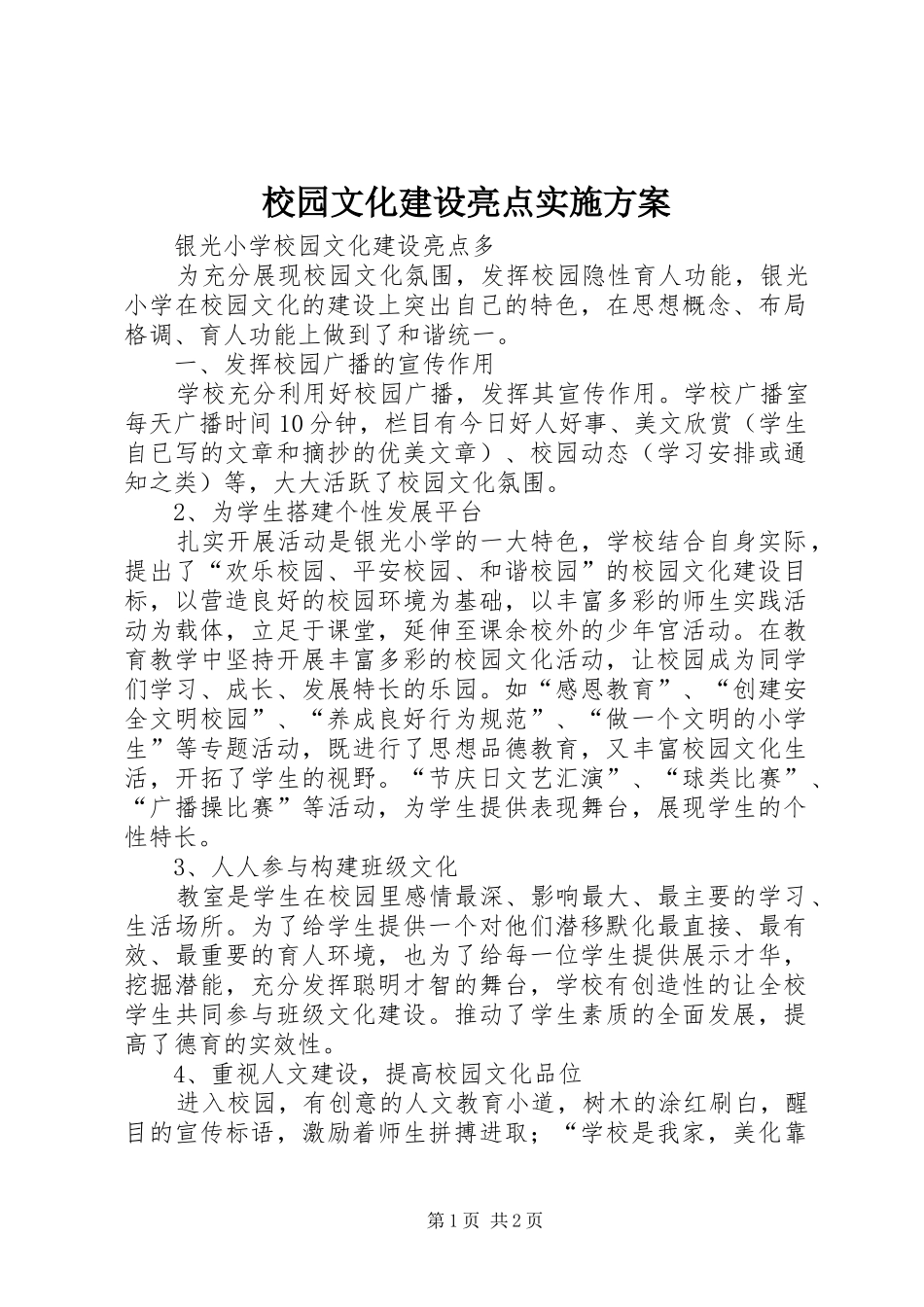 校园文化建设亮点实施方案

银光小学校园文化建设亮点多

为充分展现校园文化氛围，发挥校园隐性育人功能，银光小学在校园文化的建设上突出自己的特色，在思想概念、布局格调、育人功能上做到了和谐统一。

一、发挥校园广播的宣传作用

学校充分利用好校园广播，发挥其宣传作用。学校广播室每天广播时间10分钟，栏目有今日好人好事、美文欣赏（学生自已写的文章和摘抄的优美文章）、校园动态（学习安排或通知之类）等，大大活跃了校园文化氛围。

2、为学生搭建个性发展平台

扎实开展活动是银光小学的一大特色，学校结合自身实际，提出了“欢乐校园、平安校园、和谐校园”的校园文化建设目标，以营造良好的校园环境为基础，以丰富多彩的师生实践活动为载体，立足于课堂，延伸至课余校外的少年宫活动。在教育教学中坚持开展丰富多彩的校园文化活动，让校园成为同学们学习、成长、发展特长的乐园。如“感恩教育”、“创建安全文明校园”、“养成良好行为规范”、“做一个文明的小学生”等专题活动，既进行了思想品德教育，又丰富校园文化生活，开拓了学生的视野。“节庆日文艺汇演”、“球类比赛”、“广播操比赛”等活动，为学生提供表现舞台，展现学生的个性特长。

3、人人参与构建班级文化

教室是学生在校园里感情最深、影响最大、最主要的学习、生活场所。为了给学生提供一个对他们潜移默化最直接、最有效、最重要的育人环境，也为了给每一位学生提供展示才华，挖掘潜能，充分发挥聪明才智的舞台，学校有创造性的让全校学生共同参与班级文化建设。推动了学生素质的全面发展，提高了德育的实效性。

4、重视人文建设，提高校园文化品位

进入校园，有创意的人文教育小道，树木的涂红刷白，醒目的宣传标语，激励着师生拼搏进取；“学校是我家，美化靠

第1页 共2页